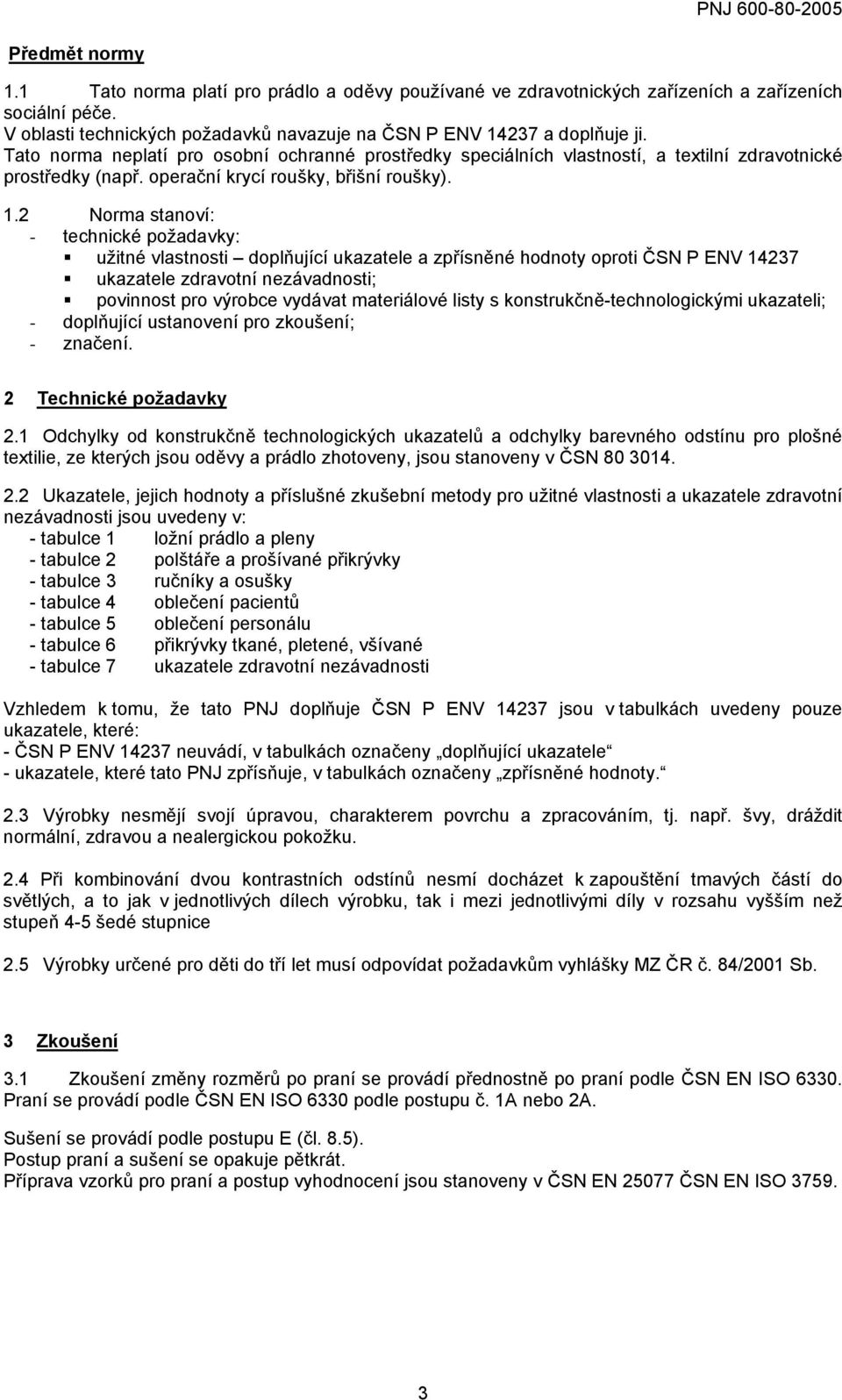 PNJ 600-80-2005

Předmět normy

1.1 Tato norma platí pro prádlo a oděvy používané ve zdravotnických zařízeních a zařízeních sociální péče.
V oblasti technických požadavků navazuje na ČSN P ENV 14237 a doplňuje ji.
Tato norma neplatí pro osobní ochranné prostředky speciálních vlastností, a textilní zdravotnické prostředky (např. operační krycí roušky, břišní roušky).

1.2 Norma stanoví:
- technické požadavky:
▪ užitné vlastnosti – doplňující ukazatele a zpřísněné hodnoty oproti ČSN P ENV 14237
▪ ukazatele zdravotní nezávadnosti;
▪ povinnost pro výrobce vydávat materiálové listy s konstrukčně-technologickými ukazateli;
- doplňující ustanovení pro zkoušení;
- značení.

2 Technické požadavky

2.1 Odchylky od konstrukčně technologických ukazatelů a odchylky barevného odstínu pro plošné textilie, ze kterých jsou oděvy a prádlo zhotoveny, jsou stanoveny v ČSN 80 3014.

2.2 Ukazatele, jejich hodnoty a příslušné zkušební metody pro užitné vlastnosti a ukazatele zdravotní nezávadnosti jsou uvedeny v:
- tabulce 1 ložní prádlo a pleny
- tabulce 2 polštáře a prošívané přikrývky
- tabulce 3 ručníky a osušky
- tabulce 4 oblečení pacientů
- tabulce 5 oblečení personálu
- tabulce 6 přikrývky tkané, pletené, všívané
- tabulce 7 ukazatele zdravotní nezávadnosti

Vzhledem k tomu, že tato PNJ doplňuje ČSN P ENV 14237 jsou v tabulkách uvedeny pouze ukazatele, které:
- ČSN P ENV 14237 neuvádí, v tabulkách označeny „doplňující ukazatele“
- ukazatele, které tato PNJ zpřísňuje, v tabulkách označeny „zpřísněné hodnoty.“

2.3 Výrobky nesmějí svojí úpravou, charakterem povrchu a zpracováním, tj. např. švy, dráždit normální, zdravou a nealergickou pokožku.

2.4 Při kombinování dvou kontrastních odstínů nesmí docházet k zapouštění tmavých částí do světlých, a to jak v jednotlivých dílech výrobku, tak i mezi jednotlivými díly v rozsahu vyšším než stupeň 4-5 šedé stupnice

2.5 Výrobky určené pro děti do tří let musí odpovídat požadavkům vyhlášky MZ ČR č. 84/2001 Sb.

3 Zkoušení

3.1 Zkoušení změny rozměrů po praní se provádí přednostně po praní podle ČSN EN ISO 6330. Praní se provádí podle ČSN EN ISO 6330 podle postupu č. 1A nebo 2A.

Sušení se provádí podle postupu E (čl. 8.5).
Postup praní a sušení se opakuje pětkrát.
Příprava vzorků pro praní a postup vyhodnocení jsou stanoveny v ČSN EN 25077 ČSN EN ISO 3759.

3